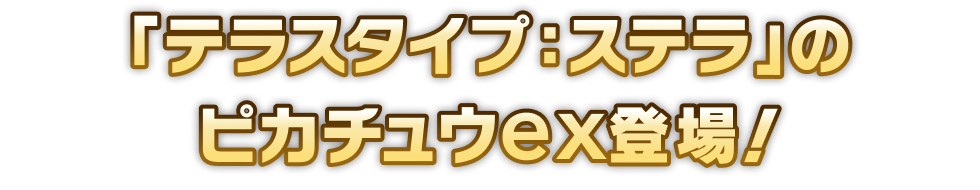 「テラスタイプ：ステラ」の
ピカチュウex登場！